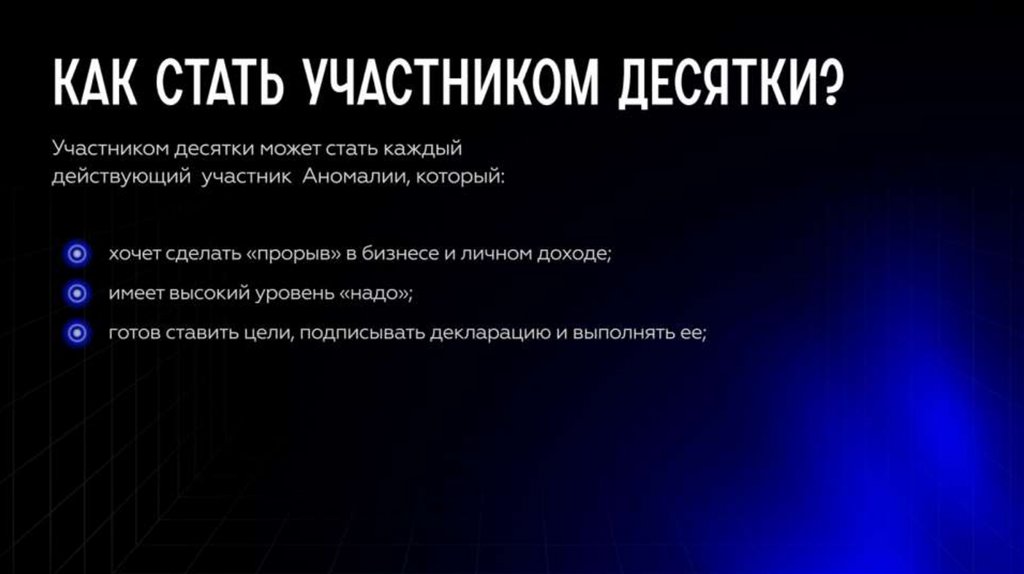 КАК СТАТЬ УЧАСТНИКОМ ДЕСЯТКИ?

Участником десятки может стать каждый действующий участник Аномалии, который:

• хочет сделать «прорыв» в бизнесе и личном доходе;
• имеет высокий уровень «надо»;
• готов ставить цели, подписывать декларацию и выполнять ее;